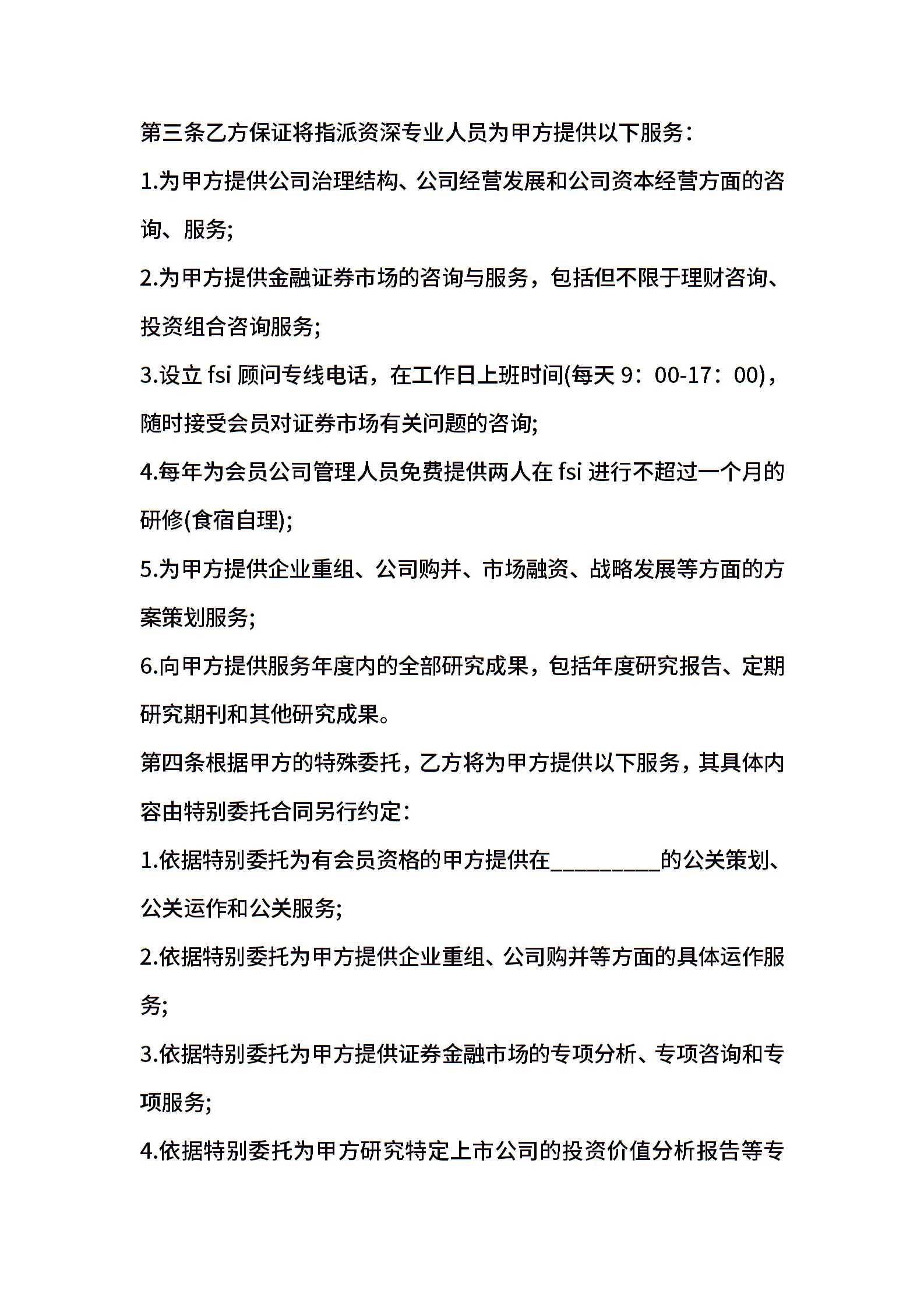 第三条乙方保证将指派资深专业人员为甲方提供以下服务：

1.为甲方提供公司治理结构、公司经营发展和公司资本经营方面的咨询、服务;

2.为甲方提供金融证券市场的咨询与服务，包括但不限于理财咨询、投资组合咨询服务;

3.设立 fsi 顾问专线电话，在工作日上班时间(每天 9：00-17：00)，随时接受会员对证券市场有关问题的咨询;

4.每年为会员公司管理人员免费提供两人在 fsi 进行不超过一个月的研修(食宿自理);

5.为甲方提供企业重组、公司购并、市场融资、战略发展等方面的方案策划服务;

6.向甲方提供服务年度内的全部研究成果，包括年度研究报告、定期研究期刊和其他研究成果。

第四条根据甲方的特殊委托，乙方将为甲方提供以下服务，其具体内容由特别委托合同另行约定：

1.依据特别委托为有会员资格的甲方提供在_________的公关策划、公关运作和公关服务;

2.依据特别委托为甲方提供企业重组、公司购并等方面的具体运作服务;

3.依据特别委托为甲方提供证券金融市场的专项分析、专项咨询和专项服务;

4.依据特别委托为甲方研究特定上市公司的投资价值分析报告等专